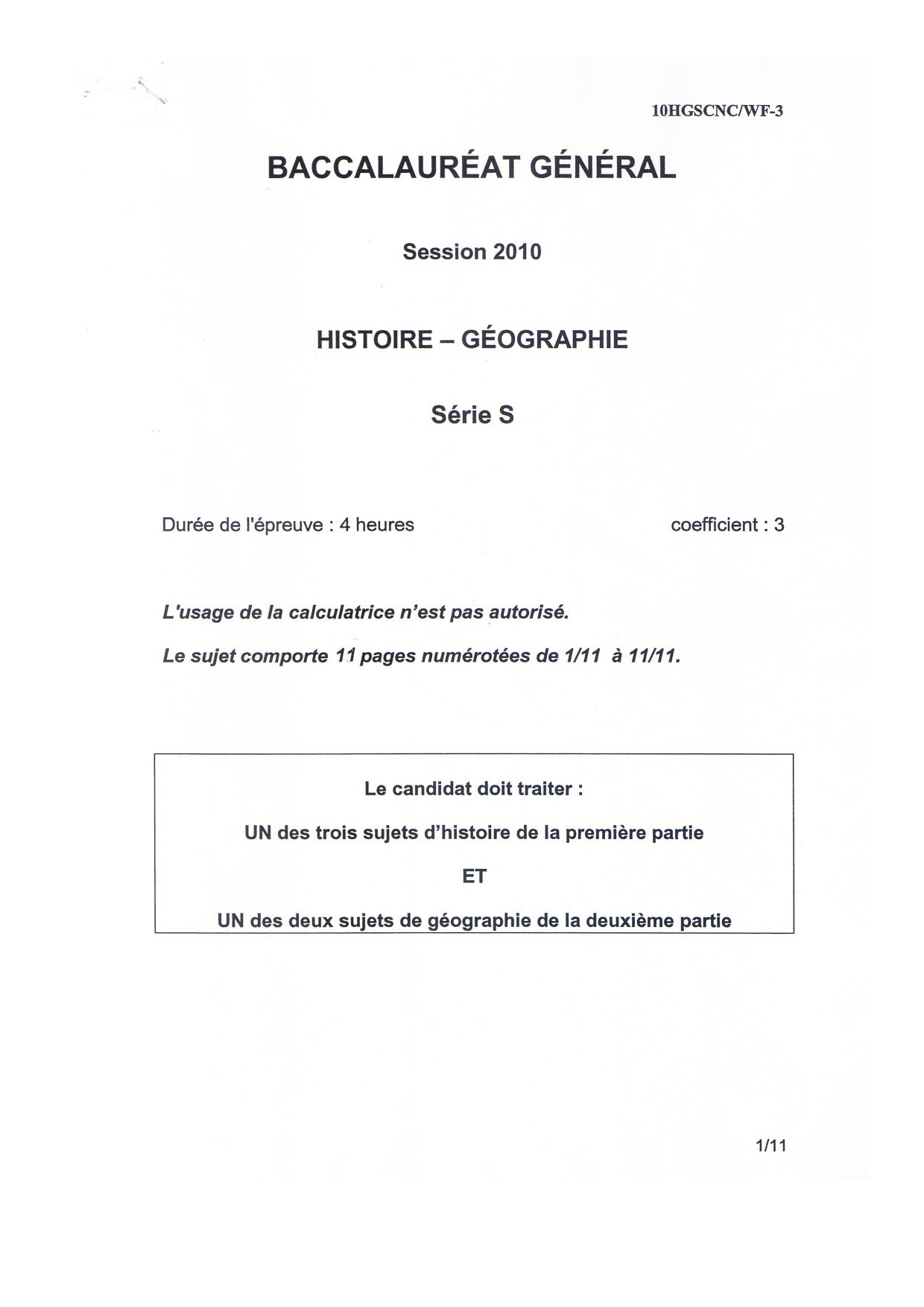 10HGSCNC/WF-3

BACCALAURÉAT GÉNÉRAL

Session 2010

HISTOIRE – GÉOGRAPHIE

Série S

Durée de l'épreuve : 4 heures

coefficient : 3

L'usage de la calculatrice n'est pas autorisé.

Le sujet comporte 11 pages numérotées de 1/11 à 11/11.

Le candidat doit traiter :

UN des trois sujets d'histoire de la première partie

ET

UN des deux sujets de géographie de la deuxième partie

1/11